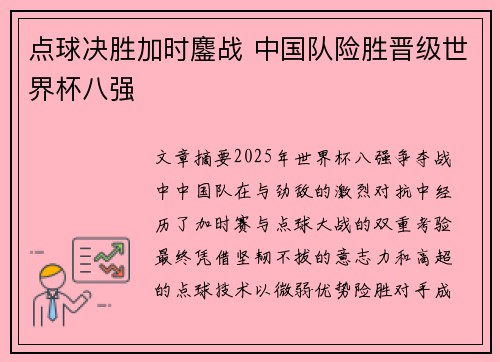 点球决胜加时鏖战 中国队险胜晋级世界杯八强

文章摘要2025年世界杯八强争夺战中中国队在与劲敌的激烈对抗中经历了加时赛与点球大战的双重考验最终凭借坚韧不拔的意志力和高超的点球技术以微弱优势险胜对手成